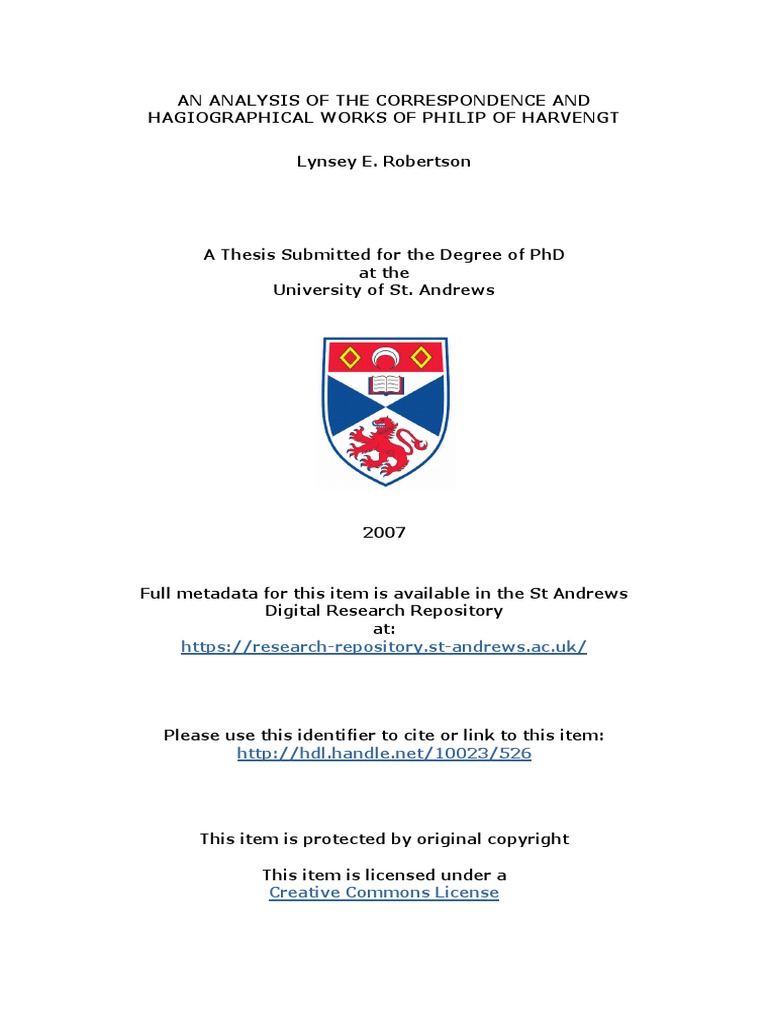 AN ANALYSIS OF THE CORRESPONDENCE AND HAGIOGRAPHICAL WORKS OF PHILIP OF HARVENGT

Lynsey E. Robertson

A Thesis Submitted for the Degree of PhD
at the
University of St. Andrews

2007

Full metadata for this item is available in the St Andrews Digital Research Repository
at:
https://research-repository.st-andrews.ac.uk/

Please use this identifier to cite or link to this item:
http://hdl.handle.net/10023/526

This item is protected by original copyright

This item is licensed under a
Creative Commons License